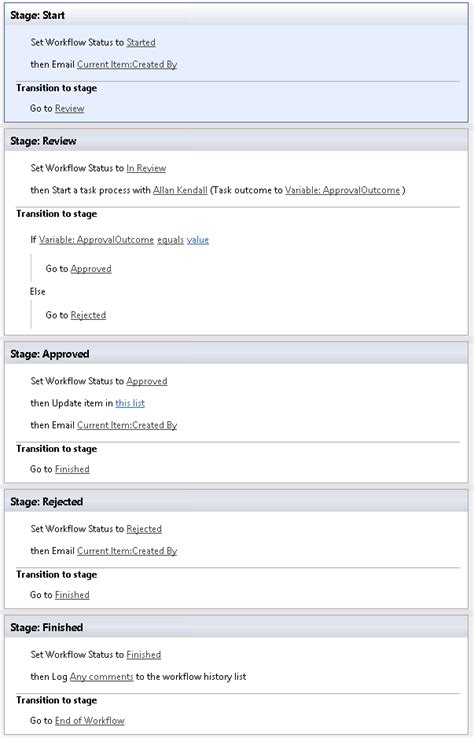 Stage: Start

Set Workflow Status to Started

then Email Current Item:Created By

Transition to stage

Go to Review

Stage: Review

Set Workflow Status to In Review

then Start a task process with Allan Kendall (Task outcome to Variable: ApprovalOutcome )

Transition to stage

If Variable: ApprovalOutcome equals value

Go to Approved

Else

Go to Rejected

Stage: Approved

Set Workflow Status to Approved

then Update item in this list

then Email Current Item:Created By

Transition to stage

Go to Finished

Stage: Rejected

Set Workflow Status to Rejected

then Email Current Item:Created By

Transition to stage

Go to Finished

Stage: Finished

Set Workflow Status to Finished

then Log Any comments to the workflow history list

Transition to stage

Go to End of Workflow